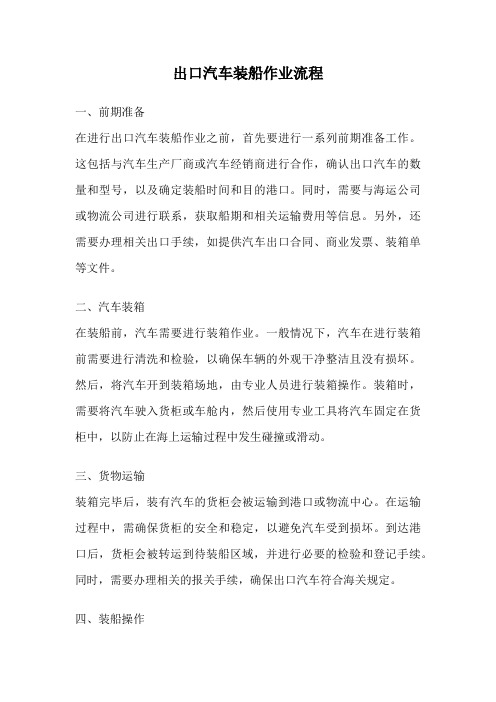 出口汽车装船作业流程

一、前期准备

在进行出口汽车装船作业之前，首先要进行一系列前期准备工作。这包括与汽车生产厂商或汽车经销商进行合作，确认出口汽车的数量和型号，以及确定装船时间和目的港口。同时，需要与海运公司或物流公司进行联系，获取船期和相关运输费用等信息。另外，还需要办理相关出口手续，如提供汽车出口合同、商业发票、装箱单等文件。

二、汽车装箱

在装船前，汽车需要进行装箱作业。一般情况下，汽车在进行装箱前需要进行清洗和检验，以确保车辆的外观干净整洁且没有损坏。然后，将汽车开到装箱场地，由专业人员进行装箱操作。装箱时，需要将汽车驶入货柜或车舱内，然后使用专业工具将汽车固定在货柜中，以防止在海上运输过程中发生碰撞或滑动。

三、货物运输

装箱完毕后，装有汽车的货柜会被运输到港口或物流中心。在运输过程中，需确保货柜的安全和稳定，以避免汽车受到损坏。到达港口后，货柜会被转运到待装船区域，并进行必要的检验和登记手续。同时，需要办理相关的报关手续，确保出口汽车符合海关规定。

四、装船操作